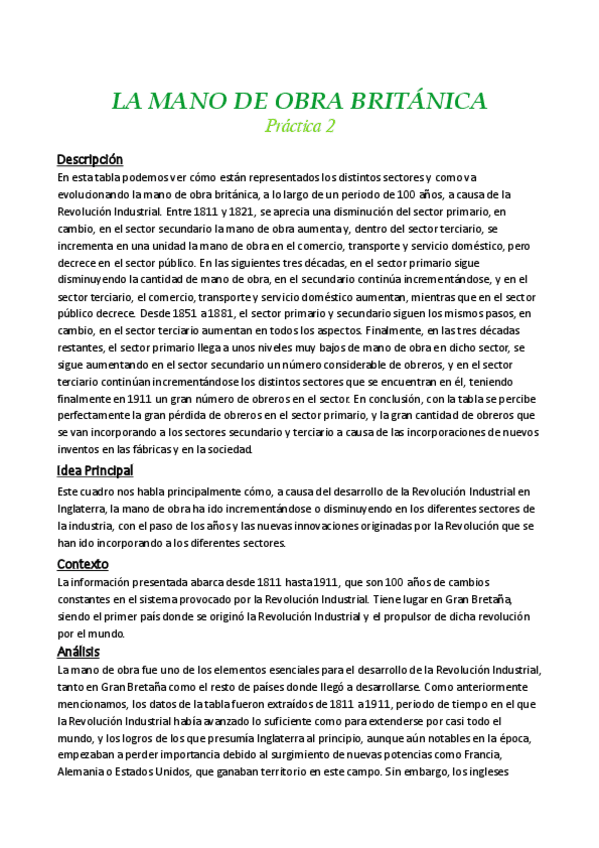 LA MANO DE OBRA BRITÁNICA
Práctica 2

Descripción
En esta tabla podemos ver cómo están representados los distintos sectores y como va evolucionando la mano de obra británica, a lo largo de un periodo de 100 años, a causa de la Revolución Industrial. Entre 1811 y 1821, se aprecia una disminución del sector primario, en cambio, en el sector secundario la mano de obra aumenta y, dentro del sector terciario, se incrementa en una unidad la mano de obra en el comercio, transporte y servicio doméstico, pero decrece en el sector público. En las siguientes tres décadas, en el sector primario sigue disminuyendo la cantidad de mano de obra, en el secundario continúa incrementándose, y en el sector terciario, el comercio, transporte y servicio doméstico aumentan, mientras que en el sector público decrece. Desde 1851 a 1881, el sector primario y secundario siguen los mismos pasos, en cambio, en el sector terciario aumentan en todos los aspectos. Finalmente, en las tres décadas restantes, el sector primario llega a unos niveles muy bajos de mano de obra en dicho sector, se sigue aumentando en el sector secundario un número considerable de obreros, y en el sector terciario continúan incrementándose los distintos sectores que se encuentran en él, teniendo finalmente en 1911 un gran número de obreros en el sector. En conclusión, con la tabla se percibe perfectamente la gran pérdida de obreros en el sector primario, y la gran cantidad de obreros que se van incorporando a los sectores secundario y terciario a causa de las incorporaciones de nuevos inventos en las fábricas y en la sociedad.

Idea Principal
Este cuadro nos habla principalmente cómo, a causa del desarrollo de la Revolución Industrial en Inglaterra, la mano de obra ha ido incrementándose o disminuyendo en los diferentes sectores de la industria, con el paso de los años y las nuevas innovaciones originadas por la Revolución que se han ido incorporando a los diferentes sectores.

Contexto
La información presentada abarca desde 1811 hasta 1911, que son 100 años de cambios constantes en el sistema provocado por la Revolución Industrial. Tiene lugar en Gran Bretaña, siendo el primer país donde se originó la Revolución Industrial y el propulsor de dicha revolución por el mundo.

Análisis
La mano de obra fue uno de los elementos esenciales para el desarrollo de la Revolución Industrial, tanto en Gran Bretaña como el resto de países donde llegó a desarrollarse. Como anteriormente mencionamos, los datos de la tabla fueron extraídos de 1811 a 1911, periodo de tiempo en el que la Revolución Industrial había avanzado lo suficiente como para extenderse por casi todo el mundo, y los logros de los que presumía Inglaterra al principio, aunque aún notables en la época, empezaban a perder importancia debido al surgimiento de nuevas potencias como Francia, Alemania o Estados Unidos, que ganaban territorio en este campo. Sin embargo, los ingleses